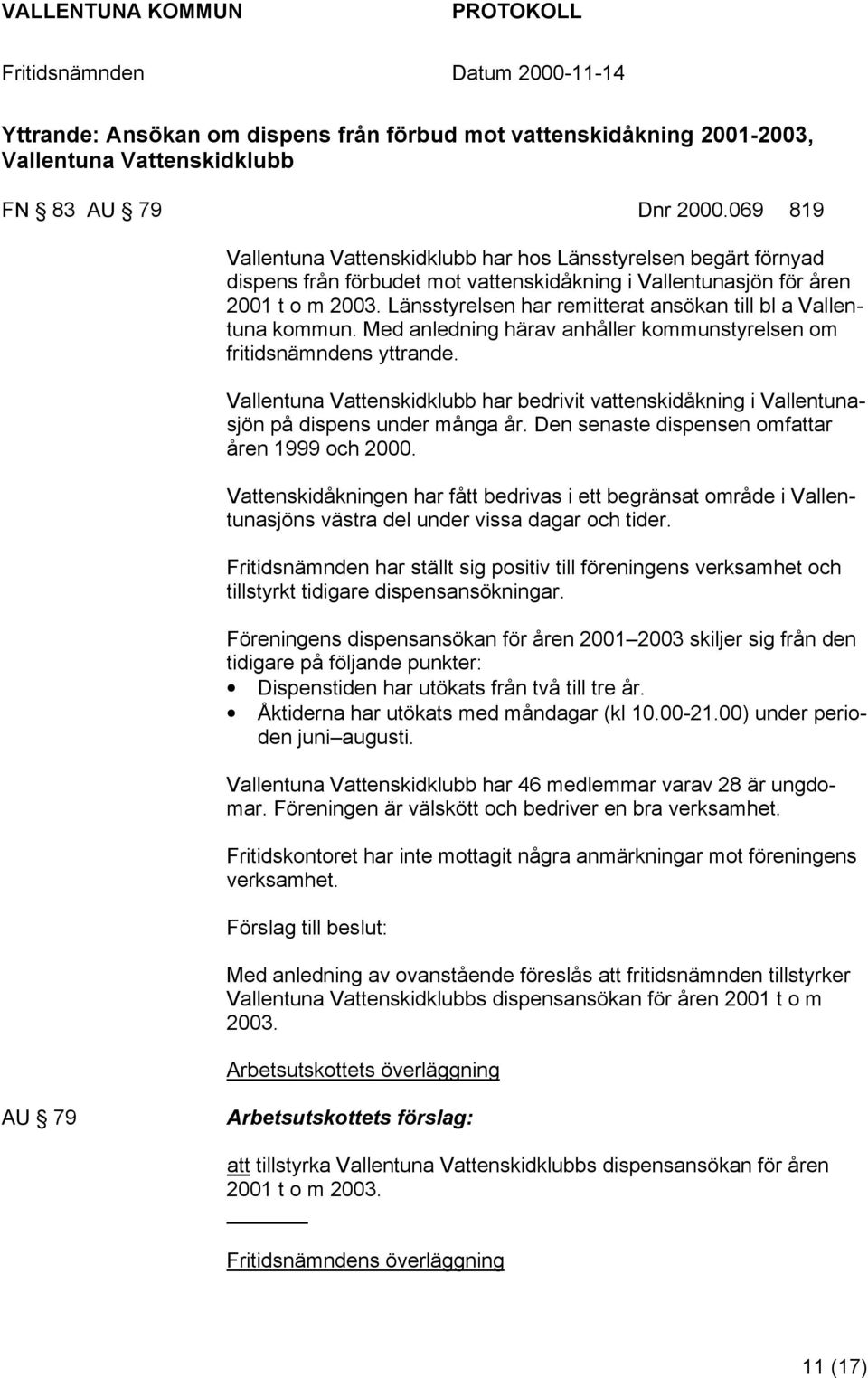 VALLENTUNA KOMMUN PROTOKOLL

Fritidsnämnden Datum 2000-11-14

Yttrande: Ansökan om dispens från förbud mot vattenskidåkning 2001-2003, Vallentuna Vattenskidklubb

FN § 83 AU § 79 Dnr 2000.069 819

Vallentuna Vattenskidklubb har hos Länsstyrelsen begärt förnyad dispens från förbudet mot vattenskidåkning i Vallentunasjön för åren 2001 t o m 2003. Länsstyrelsen har remitterat ansökan till bl a Vallentuna kommun. Med anledning härav anhåller kommunstyrelsen om fritidsnämndens yttrande.

Vallentuna Vattenskidklubb har bedrivit vattenskidåkning i Vallentunasjön på dispens under många år. Den senaste dispensen omfattar åren 1999 och 2000.

Vattenskidåkningen har fått bedrivas i ett begränsat område i Vallentunasjöns västra del under vissa dagar och tider.

Fritidsnämnden har ställt sig positiv till föreningens verksamhet och tillstyrkt tidigare dispensansökningar.

Föreningens dispensansökan för åren 2001 2003 skiljer sig från den tidigare på följande punkter:
• Dispenstiden har utökats från två till tre år.
• Åktiderna har utökats med måndagar (kl 10.00-21.00) under perioden juni augusti.

Vallentuna Vattenskidklubb har 46 medlemmar varav 28 är ungdomar. Föreningen är välskött och bedriver en bra verksamhet.

Fritidskontoret har inte mottagit några anmärkningar mot föreningens verksamhet.

Förslag till beslut:

Med anledning av ovanstående föreslås att fritidsnämnden tillstyrker Vallentuna Vattenskidklubbs dispensansökan för åren 2001 t o m 2003.

Arbetsutskottets överläggning

AU § 79 Arbetsutskottets förslag:

att tillstyrka Vallentuna Vattenskidklubbs dispensansökan för åren 2001 t o m 2003.

Fritidsnämndens överläggning

11 (17)